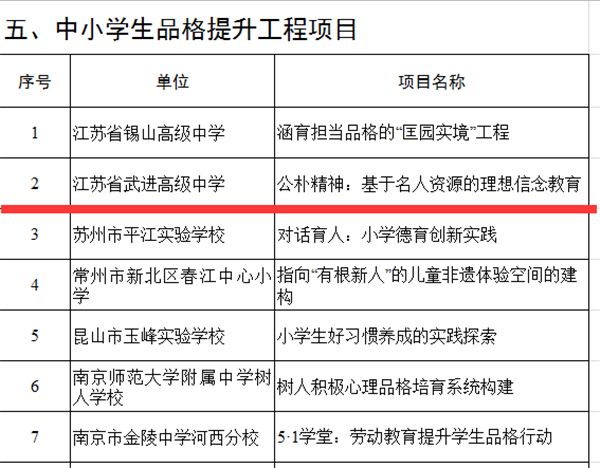 五、中小学生品格提升工程项目

| 序号 | 单位 | 项目名称 |
|---|---|---|
| 1 | 江苏省锡山高级中学 | 涵育担当品格的“匡园实境”工程 |
| 2 | 江苏省武进高级中学 | 公朴精神：基于名人资源的理想信念教育 |
| 3 | 苏州市平江实验学校 | 对话育人：小学德育创新实践 |
| 4 | 常州市新北区春江中心小学 | 指向“有根新人”的儿童非遗体验空间的建构 |
| 5 | 昆山市玉峰实验学校 | 小学生好习惯养成的实践探索 |
| 6 | 南京师范大学附属中学树人学校 | 树人积极心理品格培育系统构建 |
| 7 | 南京市金陵中学河西分校 | 5·1学堂：劳动教育提升学生品格行动 |